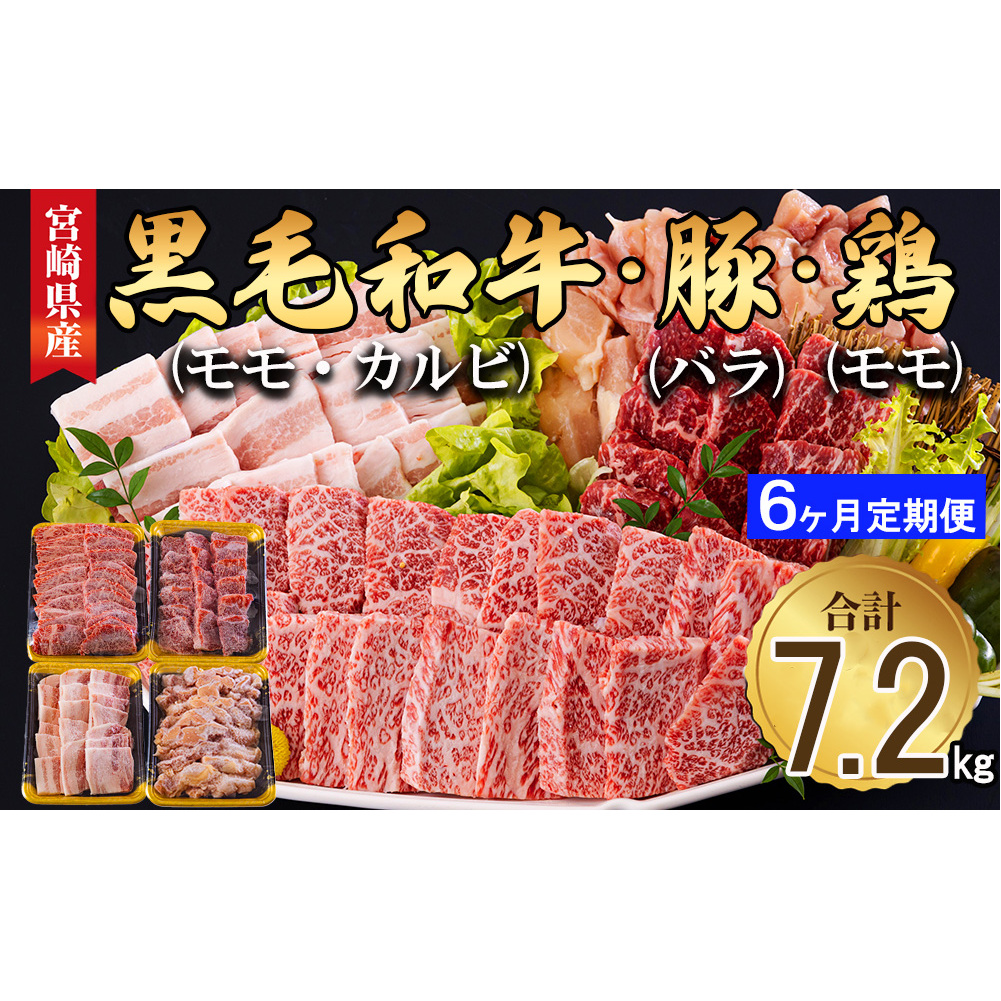 宮崎県産

黒毛和牛・豚・鶏

(モモ・カルビ) (バラ) (モモ)

6ヶ月定期便

合計 7.2kg